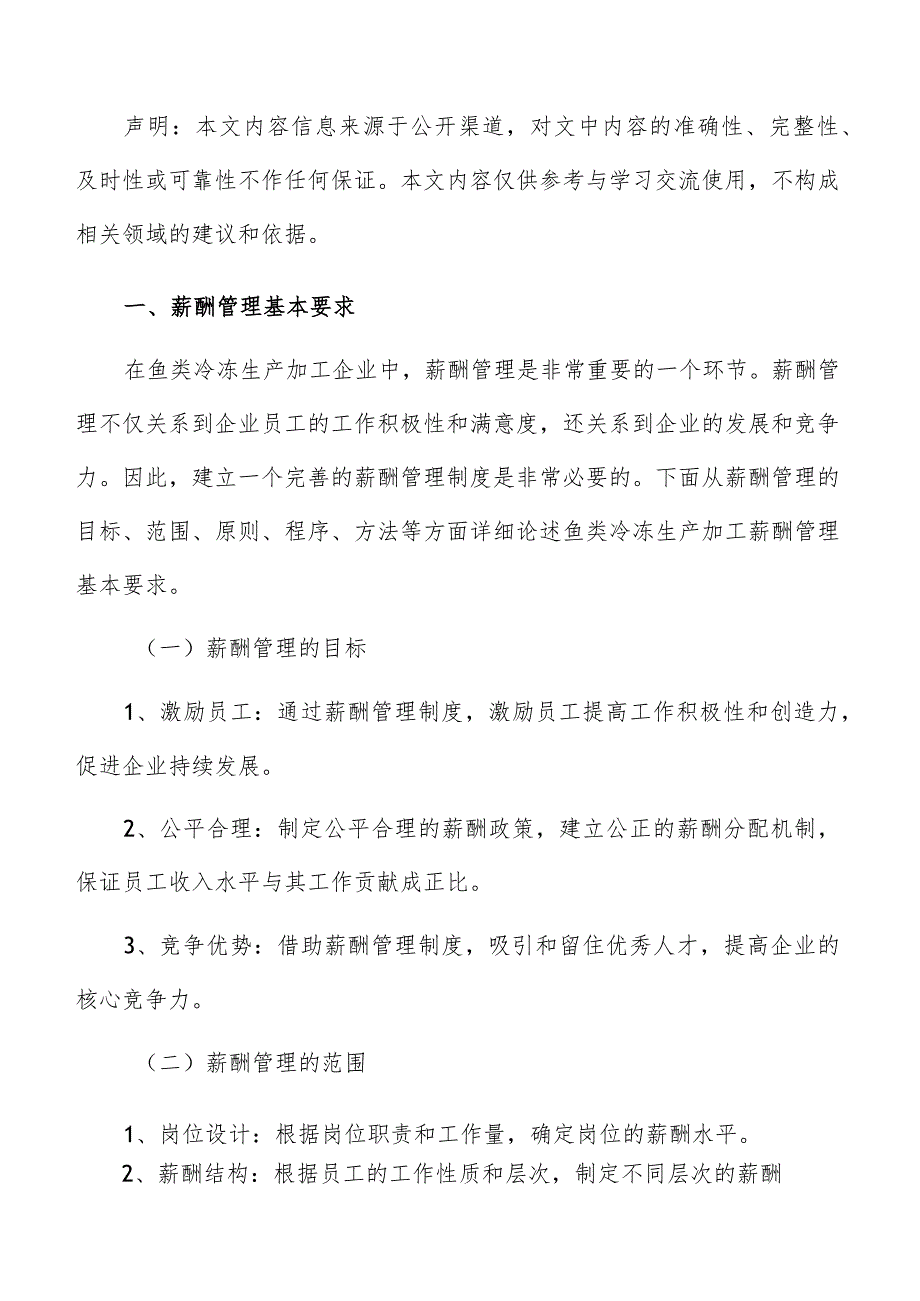 声明：本文内容信息来源于公开渠道，对文中内容的准确性、完整性、及时性或可靠性不作任何保证。本文内容仅供参考与学习交流使用，不构成相关领域的建议和依据。

一、薪酬管理基本要求

在鱼类冷冻生产加工企业中，薪酬管理是非常重要的一个环节。薪酬管理不仅关系到企业员工的工作积极性和满意度，还关系到企业的发展和竞争力。因此，建立一个完善的薪酬管理制度是非常必要的。下面从薪酬管理的目标、范围、原则、程序、方法等方面详细论述鱼类冷冻生产加工薪酬管理基本要求。

（一）薪酬管理的目标

1、激励员工：通过薪酬管理制度，激励员工提高工作积极性和创造力，促进企业持续发展。

2、公平合理：制定公平合理的薪酬政策，建立公正的薪酬分配机制，保证员工收入水平与其工作贡献成正比。

3、竞争优势：借助薪酬管理制度，吸引和留住优秀人才，提高企业的核心竞争力。

（二）薪酬管理的范围

1、岗位设计：根据岗位职责和工作量，确定岗位的薪酬水平。
2、薪酬结构：根据员工的工作性质和层次，制定不同层次的薪酬